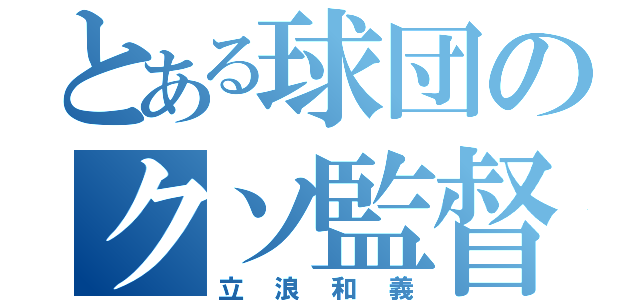 とある球団のクソ監督
立浪和義